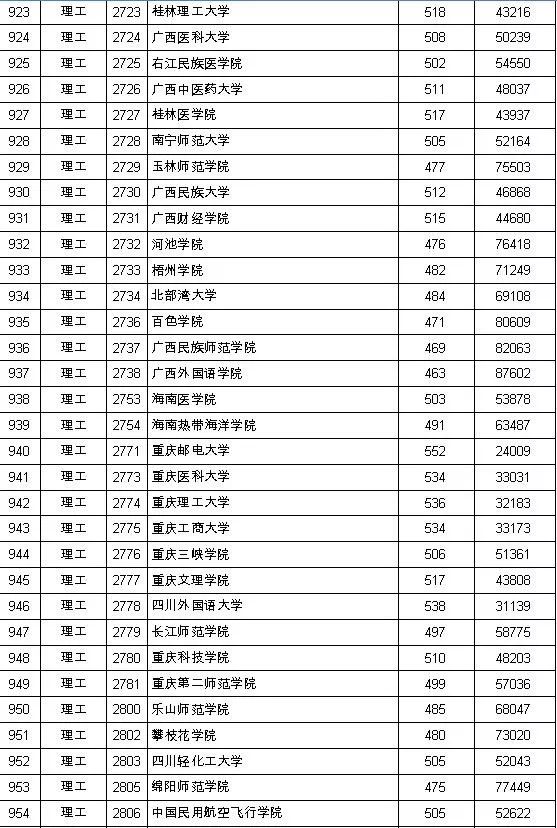 | 923 | 理工 | 2723 | 桂林理工大学 | 518 | 43216 |
|---|---|---|---|---|---|
| 924 | 理工 | 2724 | 广西医科大学 | 508 | 50239 |
| 925 | 理工 | 2725 | 右江民族医学院 | 502 | 54550 |
| 926 | 理工 | 2726 | 广西中医药大学 | 511 | 48037 |
| 927 | 理工 | 2727 | 桂林医学院 | 517 | 43937 |
| 928 | 理工 | 2728 | 南宁师范大学 | 505 | 52164 |
| 929 | 理工 | 2729 | 玉林师范学院 | 477 | 75503 |
| 930 | 理工 | 2730 | 广西民族大学 | 512 | 46868 |
| 931 | 理工 | 2731 | 广西财经学院 | 515 | 44680 |
| 932 | 理工 | 2732 | 河池学院 | 476 | 76418 |
| 933 | 理工 | 2733 | 梧州学院 | 482 | 71249 |
| 934 | 理工 | 2734 | 北部湾大学 | 484 | 69108 |
| 935 | 理工 | 2736 | 百色学院 | 471 | 80609 |
| 936 | 理工 | 2737 | 广西民族师范学院 | 469 | 82063 |
| 937 | 理工 | 2738 | 广西外国语学院 | 463 | 87602 |
| 938 | 理工 | 2753 | 海南医学院 | 503 | 53878 |
| 939 | 理工 | 2754 | 海南热带海洋学院 | 491 | 63487 |
| 940 | 理工 | 2771 | 重庆邮电大学 | 552 | 24009 |
| 941 | 理工 | 2773 | 重庆医科大学 | 534 | 33031 |
| 942 | 理工 | 2774 | 重庆理工大学 | 536 | 32183 |
| 943 | 理工 | 2775 | 重庆工商大学 | 534 | 33173 |
| 944 | 理工 | 2776 | 重庆三峡学院 | 506 | 51361 |
| 945 | 理工 | 2777 | 重庆文理学院 | 517 | 43808 |
| 946 | 理工 | 2778 | 四川外国语大学 | 538 | 31139 |
| 947 | 理工 | 2779 | 长江师范学院 | 497 | 58775 |
| 948 | 理工 | 2780 | 重庆科技学院 | 510 | 48203 |
| 949 | 理工 | 2781 | 重庆第二师范学院 | 499 | 57036 |
| 950 | 理工 | 2800 | 乐山师范学院 | 485 | 68047 |
| 951 | 理工 | 2802 | 攀枝花学院 | 480 | 73020 |
| 952 | 理工 | 2803 | 四川轻化工大学 | 505 | 52043 |
| 953 | 理工 | 2805 | 绵阳师范学院 | 475 | 77449 |
| 954 | 理工 | 2806 | 中国民用航空飞行学院 | 505 | 52622 |